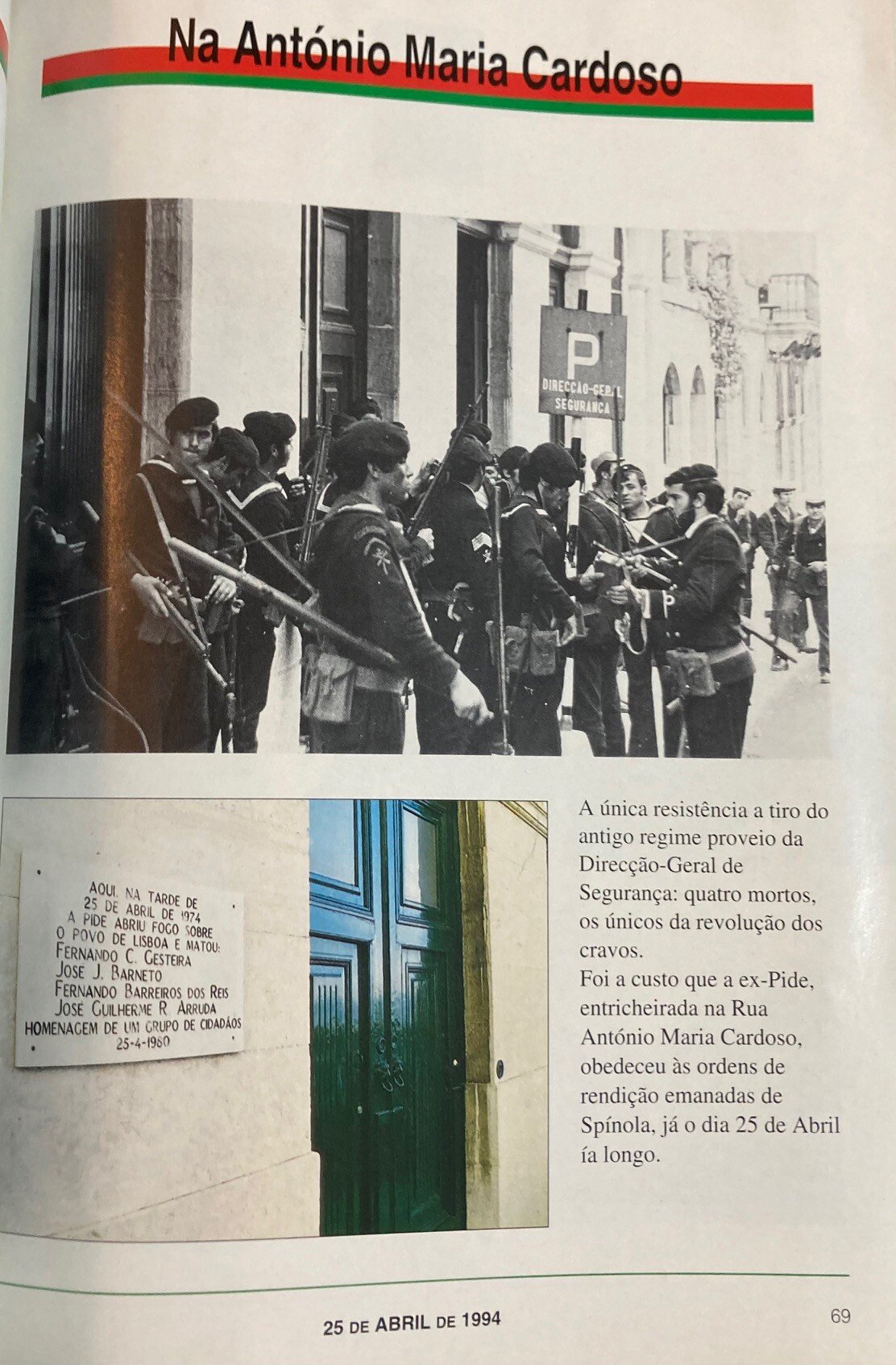 Na António Maria Cardoso

P
DIRECÇÃO-GERAL
SEGURANÇA

AQUI, NA TARDE DE
25 DE ABRIL DE 1974
A PIDE ABRIU FOGO SOBRE
O POVO DE LISBOA E MATOU:
FERNANDO C. GESTEIRA
JOSÉ J. BARNETO
FERNANDO BARREIROS DOS REIS
JOSÉ GUILHERME R. ARRUDA
HOMENAGEM DE UM GRUPO DE CIDADÃOS
25-4-1980

A única resistência a tiro do antigo regime proveio da Direcção-Geral de Segurança: quatro mortos, os únicos da revolução dos cravos.
Foi a custo que a ex-Pide, entricheirada na Rua António Maria Cardoso, obedeceu às ordens de rendição emanadas de Spínola, já o dia 25 de Abril ía longo.

25 DE ABRIL DE 1994

69